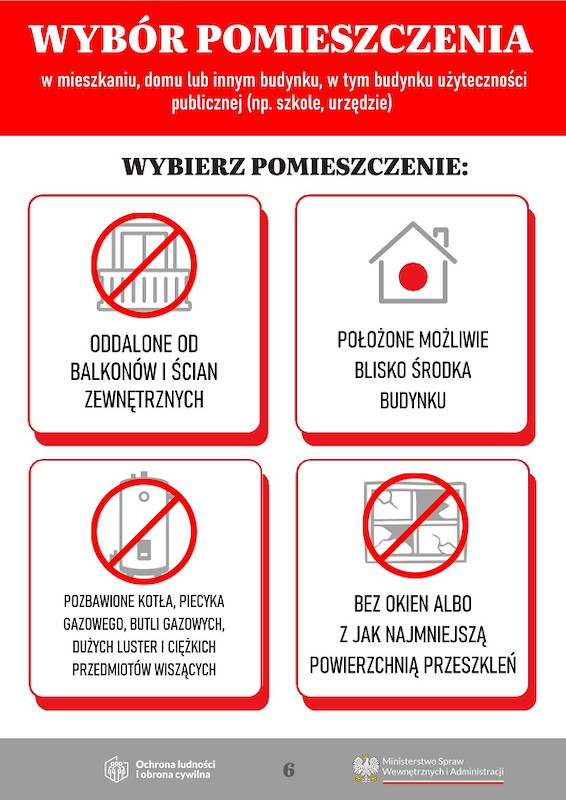 WYBÓR POMIESZCZENIA

w mieszkaniu, domu lub innym budynku, w tym budynku użyteczności publicznej (np. szkole, urzędzie)

WYBIERZ POMIESZCZENIE:

ODDALONE OD BALKONÓW I ŚCIAN ZEWNĘTRZNYCH

POŁOŻONE MOŻLIWIE BLISKO ŚRODKA BUDYNKU

POZBAWIONE KOTŁA, PIECYKA GAZOWEGO, BUTLI GAZOWYCH, DUŻYCH LUSTER I CIĘŻKICH PRZEDMIOTÓW WISZĄCYCH

BEZ OKIEN ALBO Z JAK NAJMNIEJSZĄ POWIERZCHNIĄ PRZESZKLEŃ

Ochrona ludności i obrona cywilna

6

Ministerstwo Spraw Wewnętrznych i Administracji